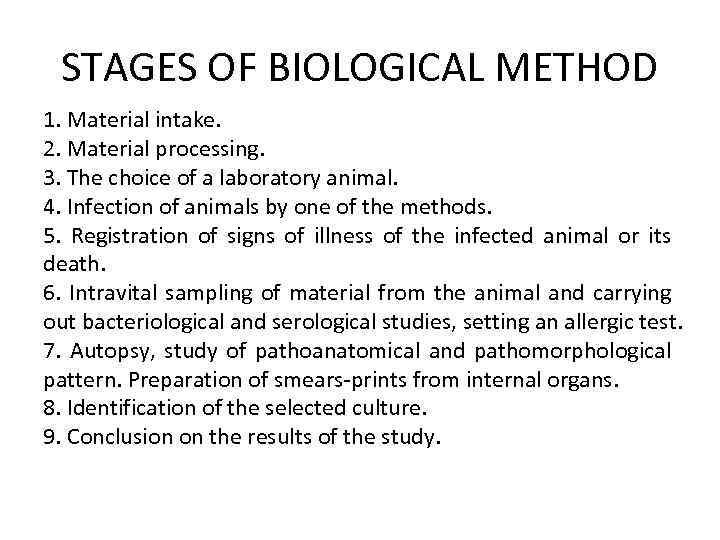 STAGES OF BIOLOGICAL METHOD

1. Material intake.
2. Material processing.
3. The choice of a laboratory animal.
4. Infection of animals by one of the methods.
5. Registration of signs of illness of the infected animal or its death.
6. Intravital sampling of material from the animal and carrying out bacteriological and serological studies, setting an allergic test.
7. Autopsy, study of pathoanatomical and pathomorphological pattern. Preparation of smears-prints from internal organs.
8. Identification of the selected culture.
9. Conclusion on the results of the study.